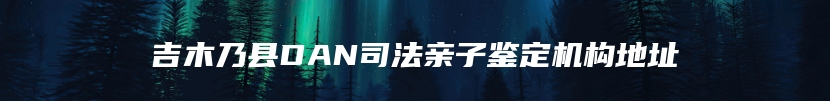 吉木乃县DAN司法亲子鉴定机构地址